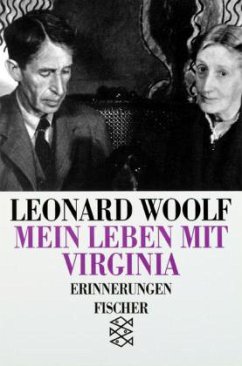 LEONARD WOOLF
MEIN LEBEN MIT VIRGINIA
ERINNERUNGEN
FISCHER